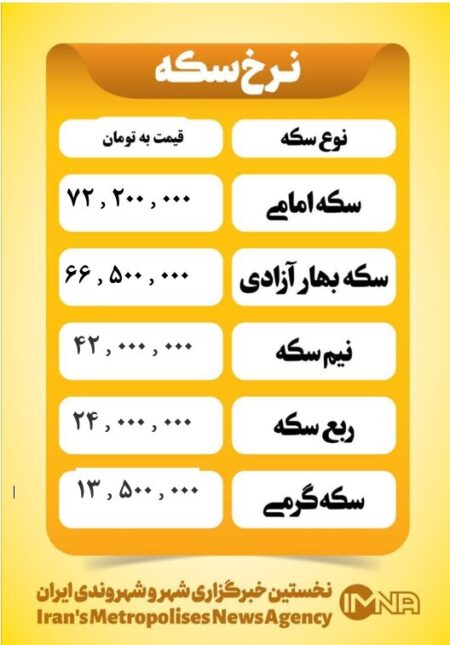 نرخ سکه

| نوع سکه | قیمت به تومان |
|---|---|
| سکه امامی | ۷۲ , ۲۰۰ , ۰۰۰ |
| سکه بهار آزادی | ۶۶ , ۵۰۰ , ۰۰۰ |
| نیم سکه | ۴۲ , ۰۰۰ , ۰۰۰ |
| ربع سکه | ۲۴ , ۰۰۰ , ۰۰۰ |
| سکه گرمی | ۱۳ , ۵۰۰ , ۰۰۰ |

نخستین خبرگزاری شهر و شهروندی ایران
Iran's Metropolises News Agency
IMNA